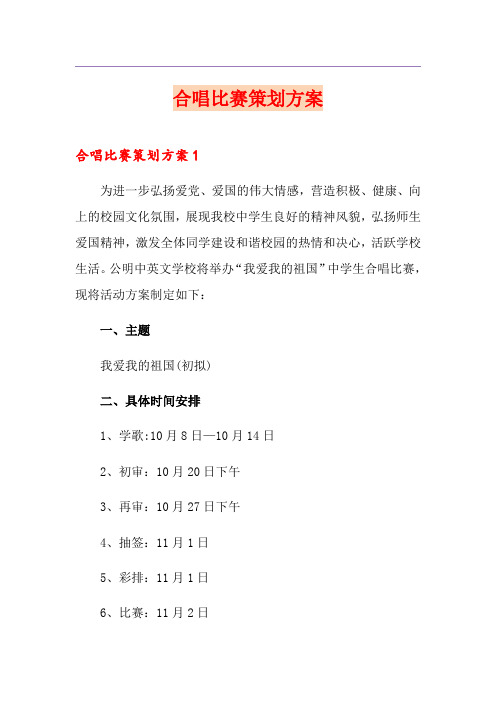 合唱比赛策划方案

合唱比赛策划方案1

为进一步弘扬爱党、爱国的伟大情感，营造积极、健康、向上的校园文化氛围，展现我校中学生良好的精神风貌，弘扬师生爱国精神，激发全体同学建设和谐校园的热情和决心，活跃学校生活。公明中英文学校将举办“我爱我的祖国”中学生合唱比赛，现将活动方案制定如下：

一、主题

我爱我的祖国(初拟)

二、具体时间安排

1、学歌:10月8日—10月14日

2、初审：10月20日下午

3、再审：10月27日下午

4、抽签：11月1日

5、彩排：11月1日

6、比赛：11月2日